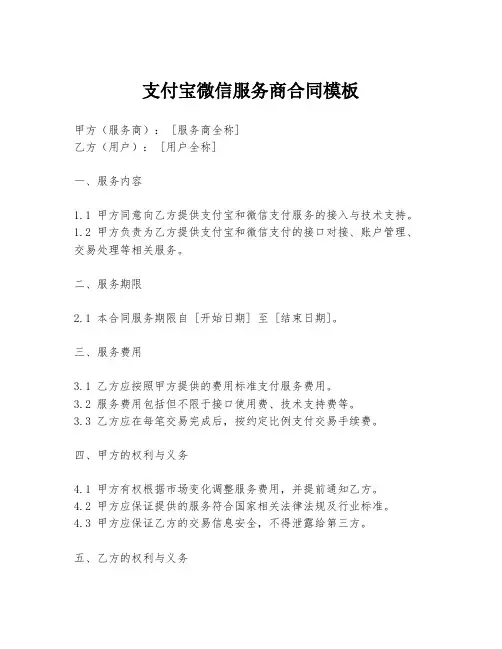 支付宝微信服务商合同模板

甲方（服务商）：［服务商全称］
乙方（用户）：［用户全称］

一、服务内容

1.1 甲方同意向乙方提供支付宝和微信支付服务的接入与技术支持。
1.2 甲方负责为乙方提供支付宝和微信支付的接口对接、账户管理、交易处理等相关服务。

二、服务期限

2.1 本合同服务期限自［开始日期］至［结束日期］。

三、服务费用

3.1 乙方应按照甲方提供的费用标准支付服务费用。
3.2 服务费用包括但不限于接口使用费、技术支持费等。
3.3 乙方应在每笔交易完成后，按约定比例支付交易手续费。

四、甲方的权利与义务

4.1 甲方有权根据市场变化调整服务费用，并提前通知乙方。
4.2 甲方应保证提供的服务符合国家相关法律法规及行业标准。
4.3 甲方应保证乙方的交易信息安全，不得泄露给第三方。

五、乙方的权利与义务